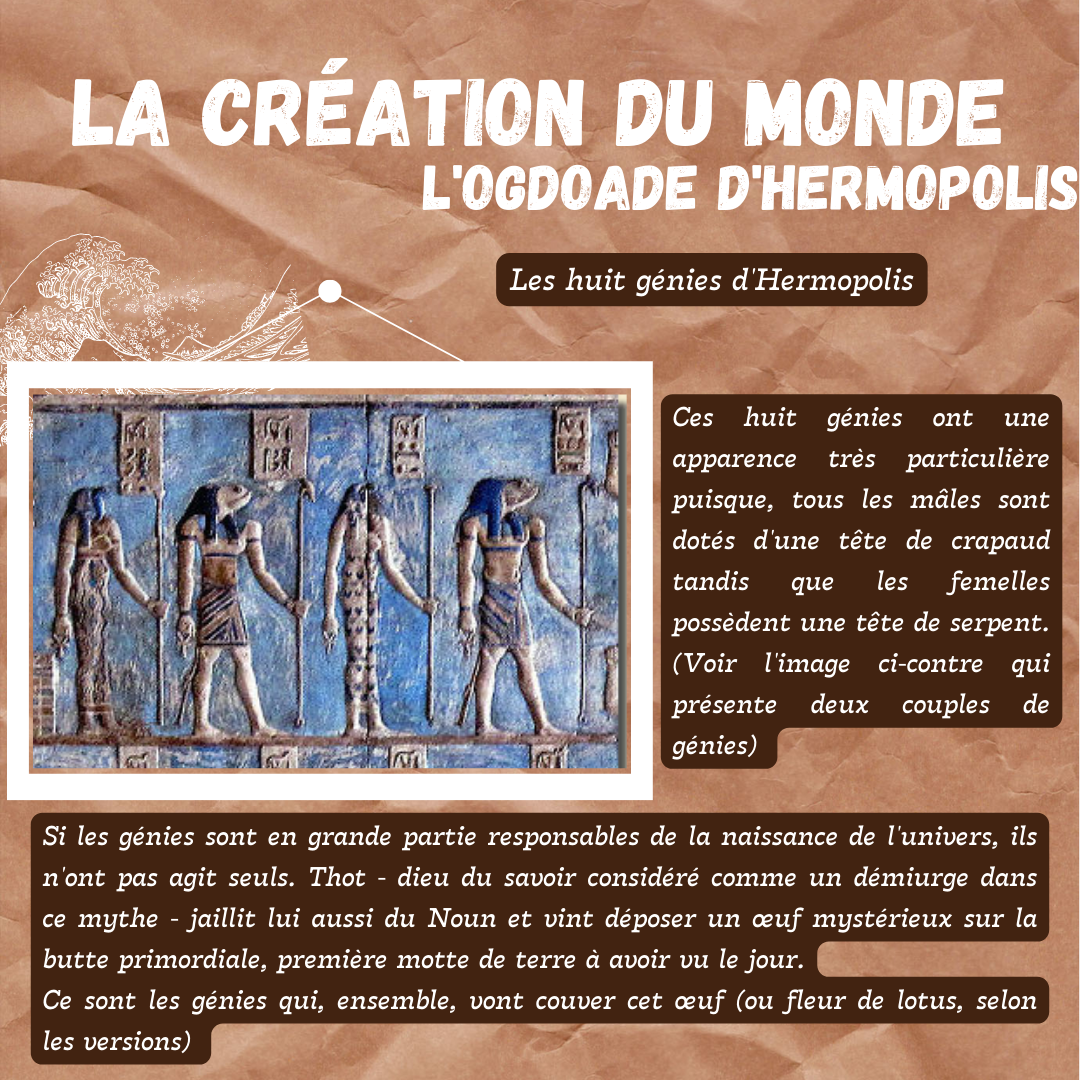 LA CRÉATION DU MONDE
L'OGDOADE D'HERMOPOLIS

Les huit génies d'Hermopolis

Ces huit génies ont une apparence très particulière puisque, tous les mâles sont dotés d'une tête de crapaud tandis que les femelles possèdent une tête de serpent. (Voir l'image ci-contre qui présente deux couples de génies)

Si les génies sont en grande partie responsables de la naissance de l'univers, ils n'ont pas agit seuls. Thot - dieu du savoir considéré comme un démiurge dans ce mythe - jaillit lui aussi du Noun et vint déposer un œuf mystérieux sur la butte primordiale, première motte de terre à avoir vu le jour.
Ce sont les génies qui, ensemble, vont couver cet œuf (ou fleur de lotus, selon les versions)